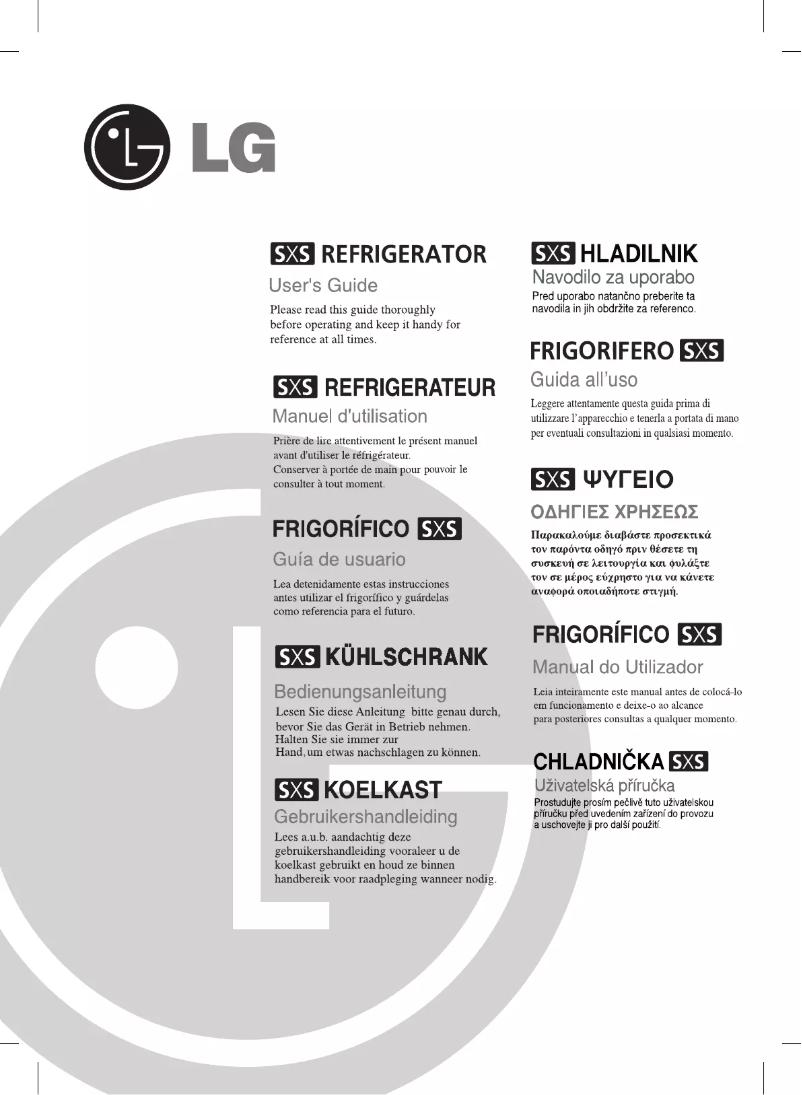 LG

SXS REFRIGERATOR

User's Guide

Please read this guide thoroughly before operating and keep it handy for reference at all times.

SXS REFRIGERATEUR

Manuel d'utilisation

Prière de lire attentivement le présent manuel avant d'utiliser le réfrigérateur. Conserver à portée de main pour pouvoir le consulter à tout moment.

FRIGORÍFICO SXS

Guía de usuario

Lea detenidamente estas instrucciones antes utilizar el frigorífico y guárdelas como referencia para el futuro.

SXS KÜHLSCHRANK

Bedienungsanleitung

Lesen Sie diese Anleitung bitte genau durch, bevor Sie das Gerät in Betrieb nehmen. Halten Sie sie immer zur Hand, um etwas nachschlagen zu können.

SXS KOELKAST

Gebruikershandleiding

Lees a.u.b. aandachtig deze gebruikershandleiding vooraleer u de koelkast gebruikt en houd ze binnen handbereik voor raadpleging wanneer nodig.

SXS HLADILNIK

Navodilo za uporabo

Pred uporabo natančno preberite ta navodila in jih obdržite za referenco.

FRIGORIFERO SXS

Guida all'uso

Leggere attentamente questa guida prima di utilizzare l'apparecchio e tenerla a portata di mano per eventuali consultazioni in qualsiasi momento.

SXS ΨΥΓΕΙΟ

ΟΔΗΓΙΕΣ ΧΡΗΣΕΩΣ

Παρακαλούμε διαβάστε προσεκτικά τον παρόντα οδηγό πριν θέσετε τη συσκευή σε λειτουργία και φυλάξτε τον σε μέρος εύχρηστο για να κάνετε αναφορά οποιαδήποτε στιγμή.

FRIGORÍFICO SXS

Manual do Utilizador

Leia inteiramente este manual antes de colocá-lo em funcionamento e deixe-o ao alcance para posteriores consultas a qualquer momento.

CHLADNIČKA SXS

Uživatelská příručka

Prostudujte prosím pečlivě tuto uživatelskou příručku před uvedením zařízení do provozu a uschovejte ji pro další použití.